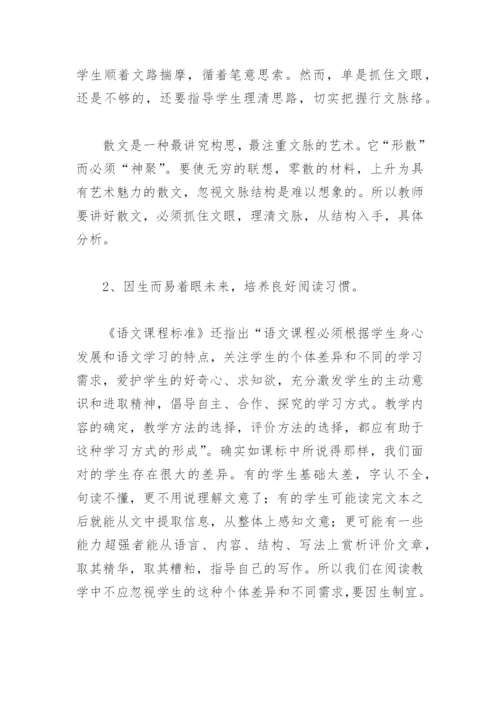 学生顺着文路揣摩，循着笔意思索。然而，单是抓住文眼，还是不够的，还要指导学生理清思路，切实把握行文脉络。

散文是一种最讲究构思，最注重文脉的艺术。它“形散”而必须“神聚”。要使无穷的联想，零散的材料，上升为具有艺术魅力的散文，忽视文脉结构是难以想象的。所以教师要讲好散文，必须抓住文眼，理清文脉，从结构入手，具体分析。

2、因生而易着眼未来，培养良好阅读习惯。

《语文课程标准》还指出“语文课程必须根据学生身心发展和语文学习的特点，关注学生的个体差异和不同的学习需求，爱护学生的好奇心、求知欲，充分激发学生的主动意识和进取精神，倡导自主、合作、探究的学习方式。教学内容的确定，教学方法的选择，评价方法的选择，都应有助于这种学习方式的形成”。确实如课标中所说得那样，我们面对的学生存在很大的差异。有的学生基础太差，字认不全，句读不懂，更不用说理解文意了；有的学生可能读完文本之后就能从文中提取信息，从整体上感知文意；更可能有一些能力超强者能从语言、内容、结构、写法上赏析评价文章，取其精华，取其糟粕，指导自己的写作。所以我们在阅读教学中不应忽视学生的这种个体差异和不同需求，要因生制宜。